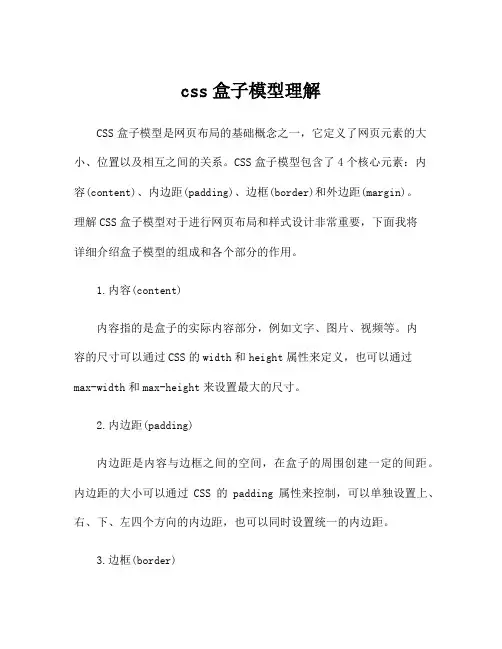 css 盒子模型理解

CSS 盒子模型是网页布局的基础概念之一，它定义了网页元素的大小、位置以及相互之间的关系。CSS 盒子模型包含了 4 个核心元素：内容(content)、内边距(padding)、边框(border)和外边距(margin)。理解 CSS 盒子模型对于进行网页布局和样式设计非常重要，下面我将详细介绍盒子模型的组成和各个部分的作用。

1. 内容(content)

内容指的是盒子的实际内容部分，例如文字、图片、视频等。内容的尺寸可以通过 CSS 的 width 和 height 属性来定义，也可以通过 max-width 和 max-height 来设置最大的尺寸。

2. 内边距(padding)

内边距是内容与边框之间的空间，在盒子的周围创建一定的间距。内边距的大小可以通过 CSS 的 padding 属性来控制，可以单独设置上、右、下、左四个方向的内边距，也可以同时设置统一的内边距。

3. 边框(border)